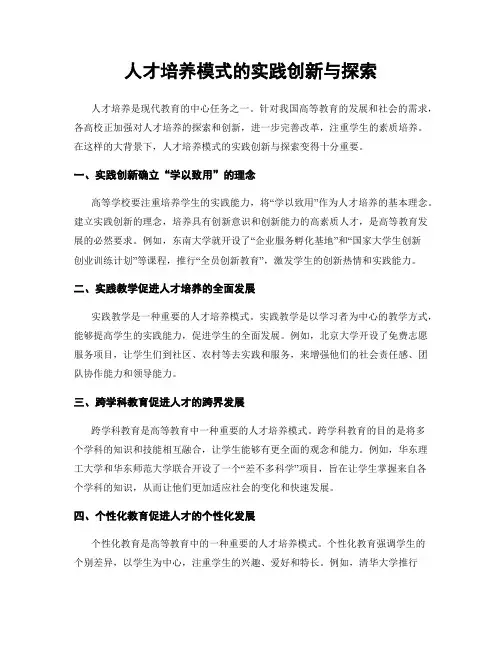 人才培养模式的实践创新与探索

人才培养是现代教育的中心任务之一。针对我国高等教育的发展和社会的需求，各高校正加强对人才培养的探索和创新，进一步完善改革，注重学生的素质培养。在这样的大背景下，人才培养模式的实践创新与探索变得十分重要。

一、实践创新确立“学以致用”的理念

高等学校要注重培养学生的实践能力，将“学以致用”作为人才培养的基本理念。建立实践创新的理念，培养具有创新意识和创新能力的高素质人才，是高等教育发展的必然要求。例如，东南大学就开设了“企业服务孵化基地”和“国家大学生创新创业训练计划”等课程，推行“全员创新教育”，激发学生的创新热情和实践能力。

二、实践教学促进人才培养的全面发展

实践教学是一种重要的人才培养模式。实践教学是以学习者为中心的教学方式，能够提高学生的实践能力，促进学生的全面发展。例如，北京大学开设了免费志愿服务项目，让学生们到社区、农村等去实践和服务，来增强他们的社会责任感、团队协作能力和领导能力。

三、跨学科教育促进人才的跨界发展

跨学科教育是高等教育中一种重要的人才培养模式。跨学科教育的目的是将多个学科的知识和技能相互融合，让学生能够有更全面的观念和能力。例如，华东理工大学和华东师范大学联合开设了一个“差不多科学”项目，旨在让学生掌握来自各个学科的知识，从而让他们更加适应社会的变化和快速发展。

四、个性化教育促进人才的个性化发展

个性化教育是高等教育中的一种重要的人才培养模式。个性化教育强调学生的个别差异，以学生为中心，注重学生的兴趣、爱好和特长。例如，清华大学推行